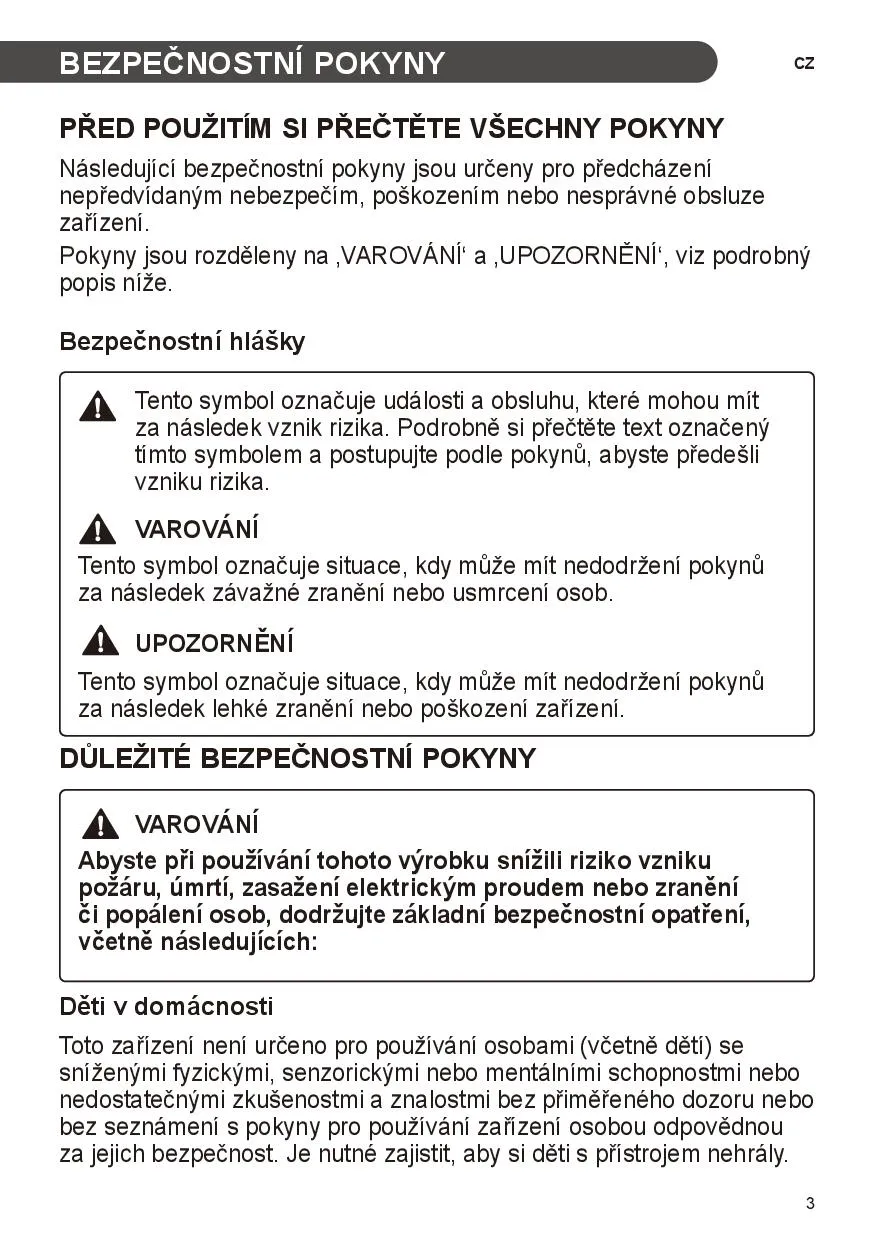 BEZPEČNOSTNÍ POKYNY

CZ

PŘED POUŽITÍM SI PŘEČTĚTE VŠECHNY POKYNY

Následující bezpečnostní pokyny jsou určeny pro předcházení nepředvídaným nebezpečím, poškozením nebo nesprávné obsluze zařízení.

Pokyny jsou rozděleny na ‚VAROVÁNÍ‘ a ‚UPOZORNĚNÍ‘, viz podrobný popis níže.

Bezpečnostní hlášky

Tento symbol označuje události a obsluhu, které mohou mít za následek vznik rizika. Podrobně si přečtěte text označený tímto symbolem a postupujte podle pokynů, abyste předešli vzniku rizika.

VAROVÁNÍ

Tento symbol označuje situace, kdy může mít nedodržení pokynů za následek závažné zranění nebo usmrcení osob.

UPOZORNĚNÍ

Tento symbol označuje situace, kdy může mít nedodržení pokynů za následek lehké zranění nebo poškození zařízení.

DŮLEŽITÉ BEZPEČNOSTNÍ POKYNY

VAROVÁNÍ

Abyste při používání tohoto výrobku snížili riziko vzniku požáru, úmrtí, zasažení elektrickým proudem nebo zranění či popálení osob, dodržujte základní bezpečnostní opatření, včetně následujících:

Děti v domácnosti

Toto zařízení není určeno pro používání osobami (včetně dětí) se sníženými fyzickými, senzorickými nebo mentálními schopnostmi nebo nedostatečnými zkušenostmi a znalostmi bez přiměřeného dozoru nebo bez seznámení s pokyny pro používání zařízení osobou odpovědnou za jejich bezpečnost. Je nutné zajistit, aby si děti s přístrojem nehrály.

3